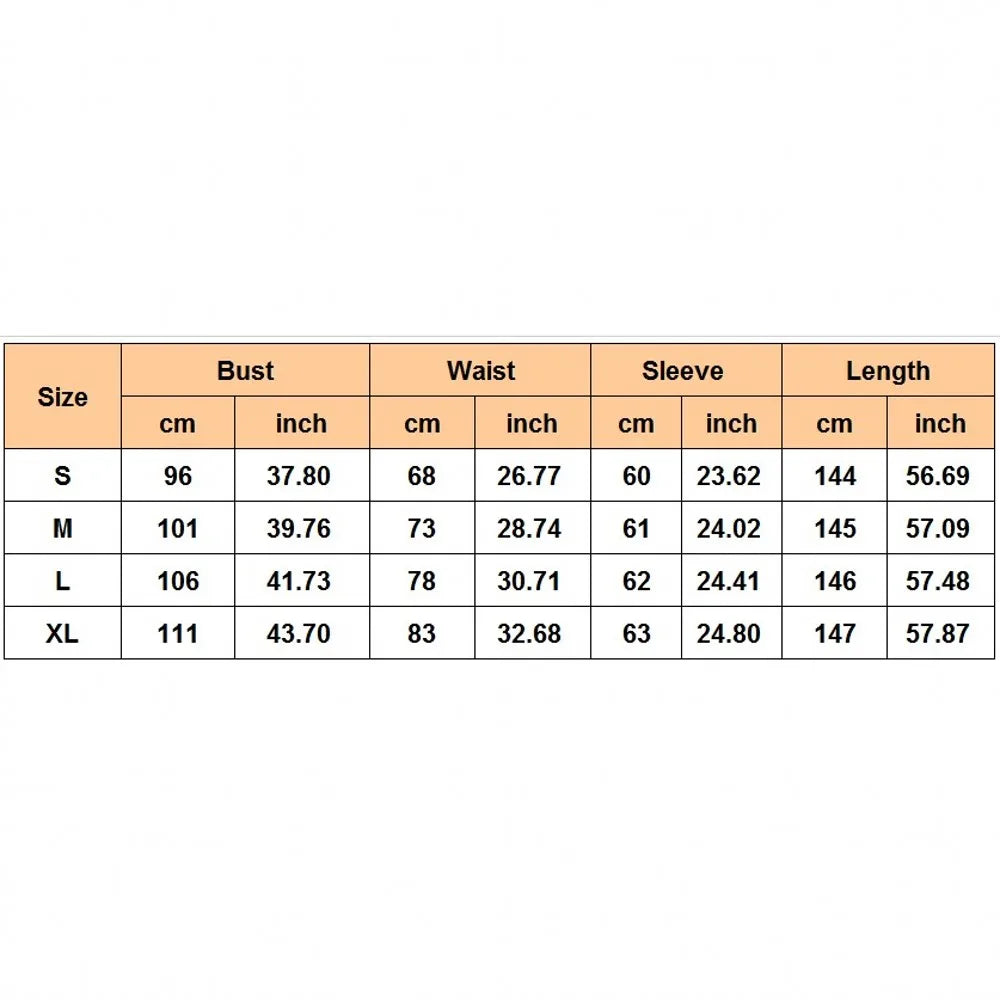 | Size | Bust | | Waist | | Sleeve | | Length | |
|---|---|---|---|---|---|---|---|---|
| | cm | inch | cm | inch | cm | inch | cm | inch |
| S | 96 | 37.80 | 68 | 26.77 | 60 | 23.62 | 144 | 56.69 |
| M | 101 | 39.76 | 73 | 28.74 | 61 | 24.02 | 145 | 57.09 |
| L | 106 | 41.73 | 78 | 30.71 | 62 | 24.41 | 146 | 57.48 |
| XL | 111 | 43.70 | 83 | 32.68 | 63 | 24.80 | 147 | 57.87 |